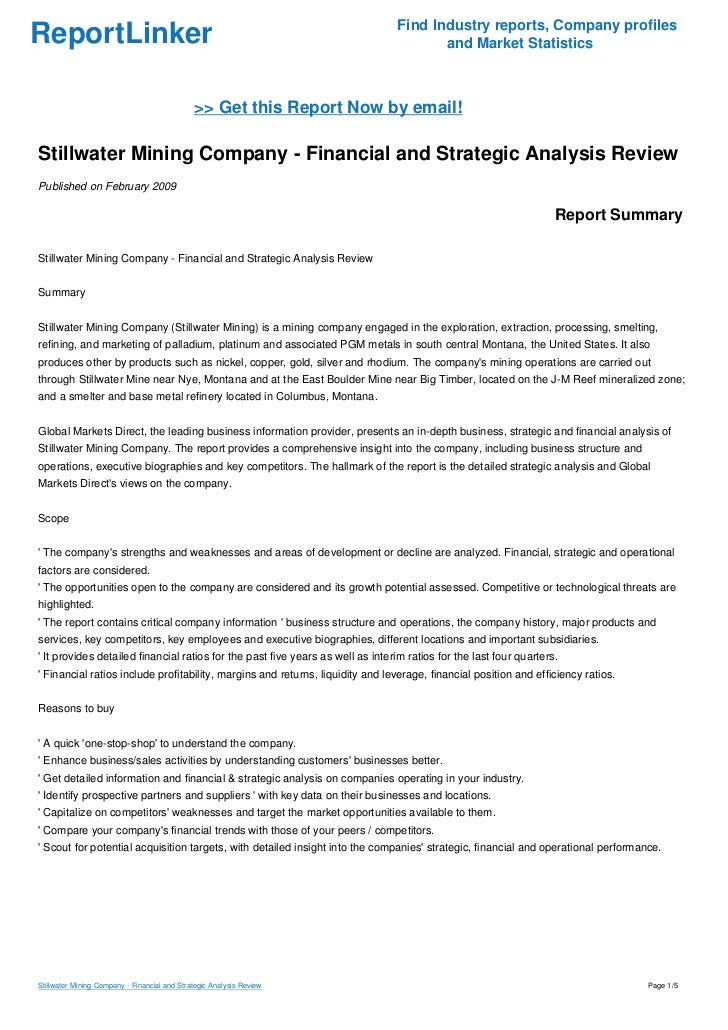 ReportLinker

Find Industry reports, Company profiles and Market Statistics

>> Get this Report Now by email!

Stillwater Mining Company - Financial and Strategic Analysis Review

Published on February 2009

Report Summary

Stillwater Mining Company - Financial and Strategic Analysis Review

Summary

Stillwater Mining Company (Stillwater Mining) is a mining company engaged in the exploration, extraction, processing, smelting, refining, and marketing of palladium, platinum and associated PGM metals in south central Montana, the United States. It also produces other by products such as nickel, copper, gold, silver and rhodium. The company's mining operations are carried out through Stillwater Mine near Nye, Montana and at the East Boulder Mine near Big Timber, located on the J-M Reef mineralized zone; and a smelter and base metal refinery located in Columbus, Montana.

Global Markets Direct, the leading business information provider, presents an in-depth business, strategic and financial analysis of Stillwater Mining Company. The report provides a comprehensive insight into the company, including business structure and operations, executive biographies and key competitors. The hallmark of the report is the detailed strategic analysis and Global Markets Direct's views on the company.

Scope

' The company's strengths and weaknesses and areas of development or decline are analyzed. Financial, strategic and operational factors are considered.
' The opportunities open to the company are considered and its growth potential assessed. Competitive or technological threats are highlighted.
' The report contains critical company information ' business structure and operations, the company history, major products and services, key competitors, key employees and executive biographies, different locations and important subsidiaries.
' It provides detailed financial ratios for the past five years as well as interim ratios for the last four quarters.
' Financial ratios include profitability, margins and returns, liquidity and leverage, financial position and efficiency ratios.

Reasons to buy

' A quick 'one-stop-shop' to understand the company.
' Enhance business/sales activities by understanding customers' businesses better.
' Get detailed information and financial & strategic analysis on companies operating in your industry.
' Identify prospective partners and suppliers ' with key data on their businesses and locations.
' Capitalize on competitors' weaknesses and target the market opportunities available to them.
' Compare your company's financial trends with those of your peers / competitors.
' Scout for potential acquisition targets, with detailed insight into the companies' strategic, financial and operational performance.

Stillwater Mining Company - Financial and Strategic Analysis Review

Page 1/5